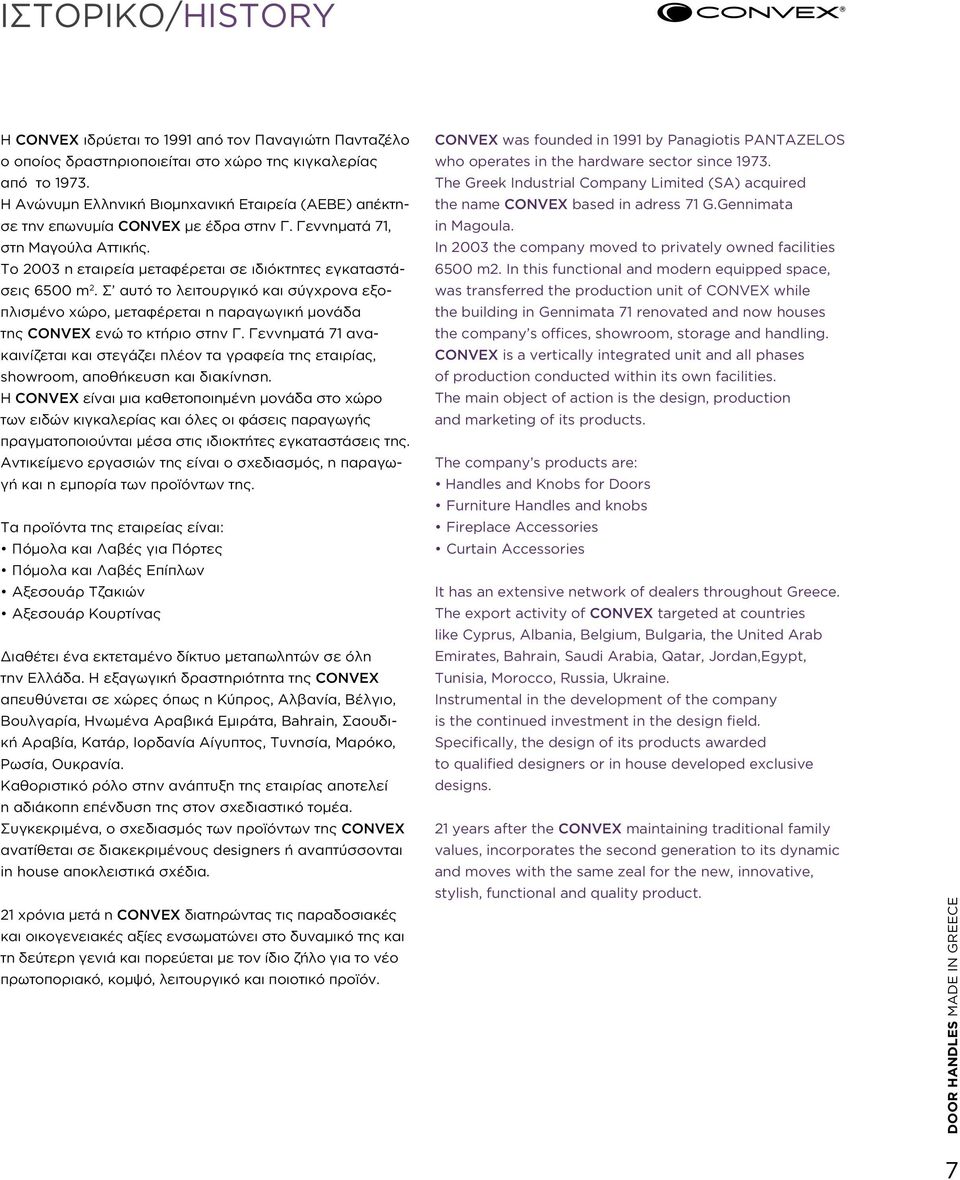 ΙΣΤΟΡΙΚΟ/HISTORY

CONVEX®

Η CONVEX ιδρύεται το 1991 από τον Παναγιώτη Πανταζέλο ο οποίος δραστηριοποιείται στο χώρο της κιγκαλερίας από το 1973.
Η Ανώνυμη Ελληνική Βιομηχανική Εταιρεία (ΑΕΒΕ) απέκτησε την επωνυμία CONVEX με έδρα στην Γ. Γεννηματά 71, στη Μαγούλα Αττικής.
Το 2003 η εταιρεία μεταφέρεται σε ιδιόκτητες εγκαταστάσεις 6500 m$^2$. Σ' αυτό το λειτουργικό και σύγχρονα εξοπλισμένο χώρο, μεταφέρεται η παραγωγική μονάδα της CONVEX ενώ το κτήριο στην Γ. Γεννηματά 71 ανακαινίζεται και στεγάζει πλέον τα γραφεία της εταιρίας, showroom, αποθήκευση και διακίνηση.
Η CONVEX είναι μια καθετοποιημένη μονάδα στο χώρο των ειδών κιγκαλερίας και όλες οι φάσεις παραγωγής πραγματοποιούνται μέσα στις ιδιοκτήτες εγκαταστάσεις της.
Αντικείμενο εργασιών της είναι ο σχεδιασμός, η παραγωγή και η εμπορία των προϊόντων της.

Τα προϊόντα της εταιρείας είναι:
• Πόμολα και Λαβές για Πόρτες
• Πόμολα και Λαβές Επίπλων
• Αξεσουάρ Τζακιών
• Αξεσουάρ Κουρτίνας

Διαθέτει ένα εκτεταμένο δίκτυο μεταπωλητών σε όλη την Ελλάδα. Η εξαγωγική δραστηριότητα της CONVEX απευθύνεται σε χώρες όπως η Κύπρος, Αλβανία, Βέλγιο, Βουλγαρία, Ηνωμένα Αραβικά Εμιράτα, Bahrain, Σαουδική Αραβία, Κατάρ, Ιορδανία Αίγυπτος, Τυνησία, Μαρόκο, Ρωσία, Ουκρανία.
Καθοριστικό ρόλο στην ανάπτυξη της εταιρίας αποτελεί η αδιάκοπη επένδυση της στον σχεδιαστικό τομέα.
Συγκεκριμένα, ο σχεδιασμός των προϊόντων της CONVEX ανατίθεται σε διακεκριμένους designers ή αναπτύσσονται in house αποκλειστικά σχέδια.

21 χρόνια μετά η CONVEX διατηρώντας τις παραδοσιακές και οικογενειακές αξίες ενσωματώνει στο δυναμικό της και τη δεύτερη γενιά και πορεύεται με τον ίδιο ζήλο για το νέο πρωτοποριακό, κομψό, λειτουργικό και ποιοτικό προϊόν.

CONVEX was founded in 1991 by Panagiotis PANTAZELOS who operates in the hardware sector since 1973.
The Greek Industrial Company Limited (SA) acquired the name CONVEX based in adress 71 G.Gennimata in Magoula.
In 2003 the company moved to privately owned facilities 6500 m2. In this functional and modern equipped space, was transferred the production unit of CONVEX while the building in Gennimata 71 renovated and now houses the company's offices, showroom, storage and handling.
CONVEX is a vertically integrated unit and all phases of production conducted within its own facilities.
The main object of action is the design, production and marketing of its products.

The company's products are:
• Handles and Knobs for Doors
• Furniture Handles and knobs
• Fireplace Accessories
• Curtain Accessories

It has an extensive network of dealers throughout Greece. The export activity of CONVEX targeted at countries like Cyprus, Albania, Belgium, Bulgaria, the United Arab Emirates, Bahrain, Saudi Arabia, Qatar, Jordan,Egypt, Tunisia, Morocco, Russia, Ukraine.
Instrumental in the development of the company is the continued investment in the design field.
Specifically, the design of its products awarded to qualified designers or in house developed exclusive designs.

21 years after the CONVEX maintaining traditional family values, incorporates the second generation to its dynamic and moves with the same zeal for the new, innovative, stylish, functional and quality product.

DOOR HANDLES MADE IN GREECE

7